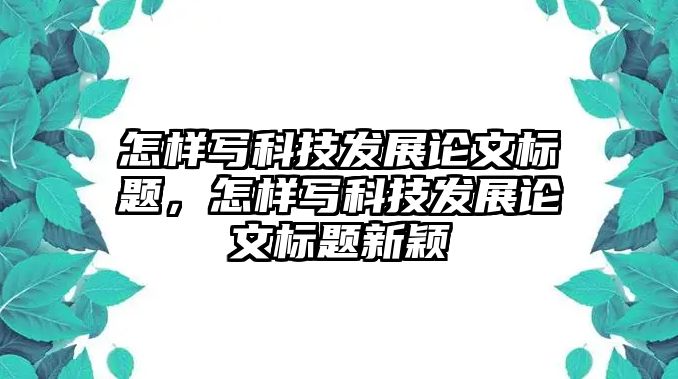 怎样写科技发展论文标题，怎样写科技发展论文标题新颖